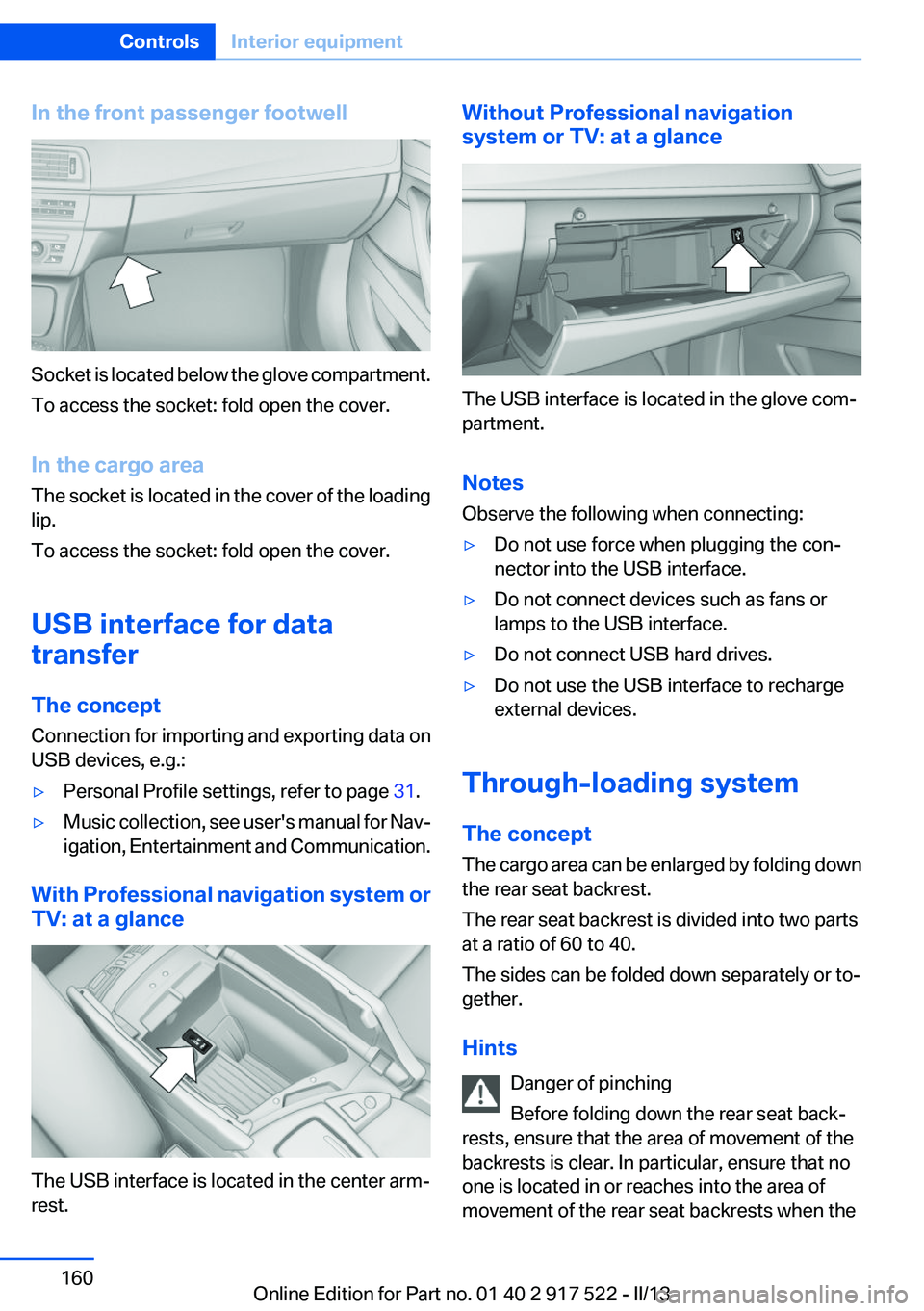 Controls Interior equipment

In the front passenger footwell

Socket is located below the glove compartment.

To access the socket: fold open the cover.

In the cargo area

The socket is located in the cover of the loading lip.

To access the socket: fold open the cover.

USB interface for data transfer

The concept

Connection for importing and exporting data on USB devices, e.g.:

▷ Personal Profile settings, refer to page 31.

▷ Music collection, see user's manual for Navigation, Entertainment and Communication.

With Professional navigation system or TV: at a glance

The USB interface is located in the center armrest.

Without Professional navigation system or TV: at a glance

The USB interface is located in the glove compartment.

Notes

Observe the following when connecting:

▷ Do not use force when plugging the connector into the USB interface.

▷ Do not connect devices such as fans or lamps to the USB interface.

▷ Do not connect USB hard drives.

▷ Do not use the USB interface to recharge external devices.

Through-loading system

The concept

The cargo area can be enlarged by folding down the rear seat backrest.

The rear seat backrest is divided into two parts at a ratio of 60 to 40.

The sides can be folded down separately or together.

Hints

Danger of pinching

Before folding down the rear seat backrests, ensure that the area of movement of the backrests is clear. In particular, ensure that no one is located in or reaches into the area of movement of the rear seat backrests when the

160

Online Edition for Part no. 01 40 2 917 522 - II/13

carmanualsonline.info